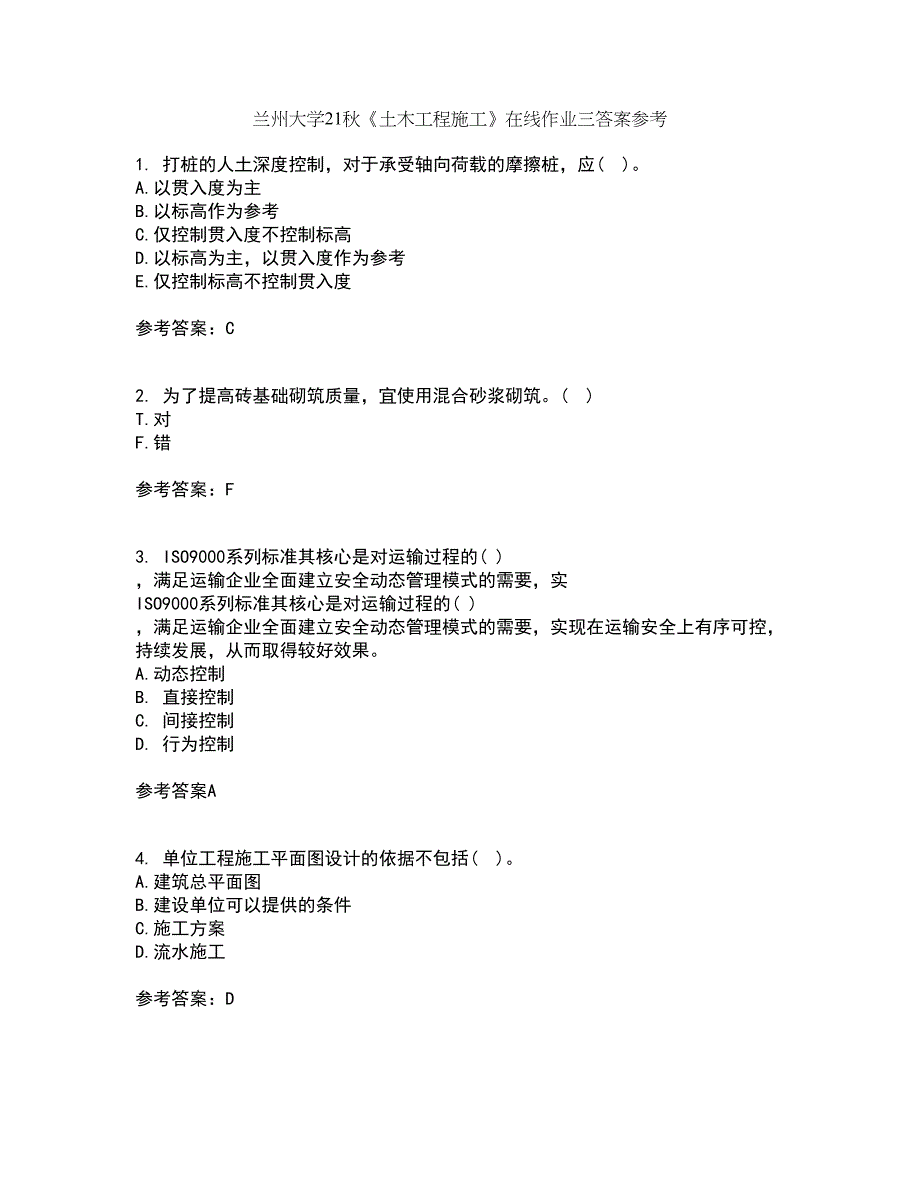 兰州大学21秋《土木工程施工》在线作业三答案参考

1. 打桩的人土深度控制，对于承受轴向荷载的摩擦桩，应（ ）。
A.以贯入度为主
B.以标高作为参考
C.仅控制贯入度不控制标高
D.以标高为主，以贯入度作为参考
E.仅控制标高不控制贯入度

参考答案：C

2. 为了提高砖基础砌筑质量，宜使用混合砂浆砌筑。（ ）
T.对
F.错

参考答案：F

3. ISO9000系列标准其核心是对运输过程的( )
，满足运输企业全面建立安全动态管理模式的需要，实
ISO9000系列标准其核心是对运输过程的( )
，满足运输企业全面建立安全动态管理模式的需要，实现在运输安全上有序可控，持续发展，从而取得较好效果。
A.动态控制
B. 直接控制
C. 间接控制
D. 行为控制

参考答案A

4. 单位工程施工平面图设计的依据不包括（ ）。
A.建筑总平面图
B.建设单位可以提供的条件
C.施工方案
D.流水施工

参考答案：D